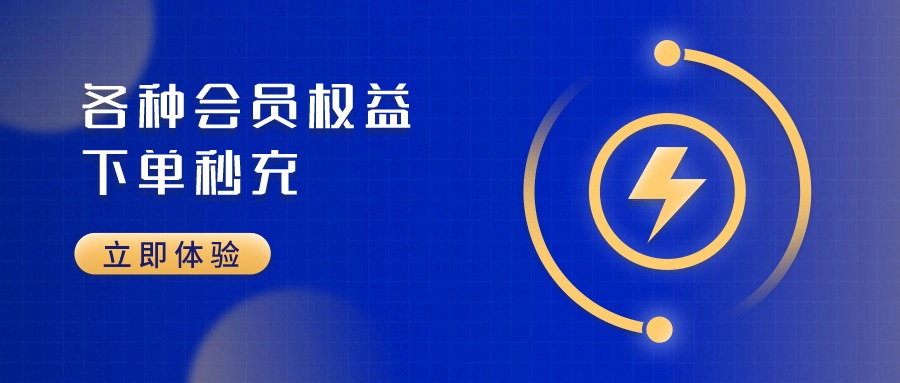 各种会员权益
下单秒充

立即体验